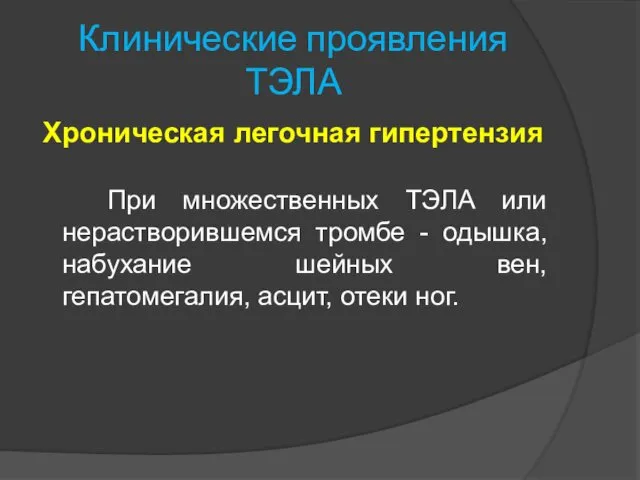 Клинические проявления ТЭЛА

Хроническая легочная гипертензия

При множественных ТЭЛА или нерастворившемся тромбе - одышка, набухание шейных вен, гепатомегалия, асцит, отеки ног.